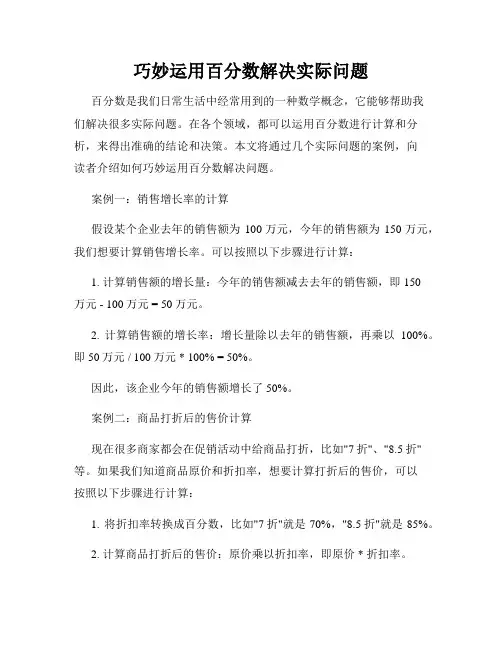 巧妙运用百分数解决实际问题

百分数是我们日常生活中经常用到的一种数学概念，它能够帮助我们解决很多实际问题。在各个领域，都可以运用百分数进行计算和分析，来得出准确的结论和决策。本文将通过几个实际问题的案例，向读者介绍如何巧妙运用百分数解决问题。

案例一：销售增长率的计算

假设某个企业去年的销售额为 100 万元，今年的销售额为 150 万元，我们想要计算销售增长率。可以按照以下步骤进行计算：

1. 计算销售额的增长量：今年的销售额减去去年的销售额，即 150 万元 - 100 万元 = 50 万元。

2. 计算销售额的增长率：增长量除以去年的销售额，再乘以 100%。即 50 万元 / 100 万元 * 100% = 50%。

因此，该企业今年的销售额增长了 50%。

案例二：商品打折后的售价计算

现在很多商家都会在促销活动中给商品打折，比如"7 折"、"8.5 折"等。如果我们知道商品原价和折扣率，想要计算打折后的售价，可以按照以下步骤进行计算：

1. 将折扣率转换成百分数，比如"7 折"就是 70%，"8.5 折"就是 85%。

2. 计算商品打折后的售价：原价乘以折扣率，即原价 * 折扣率。